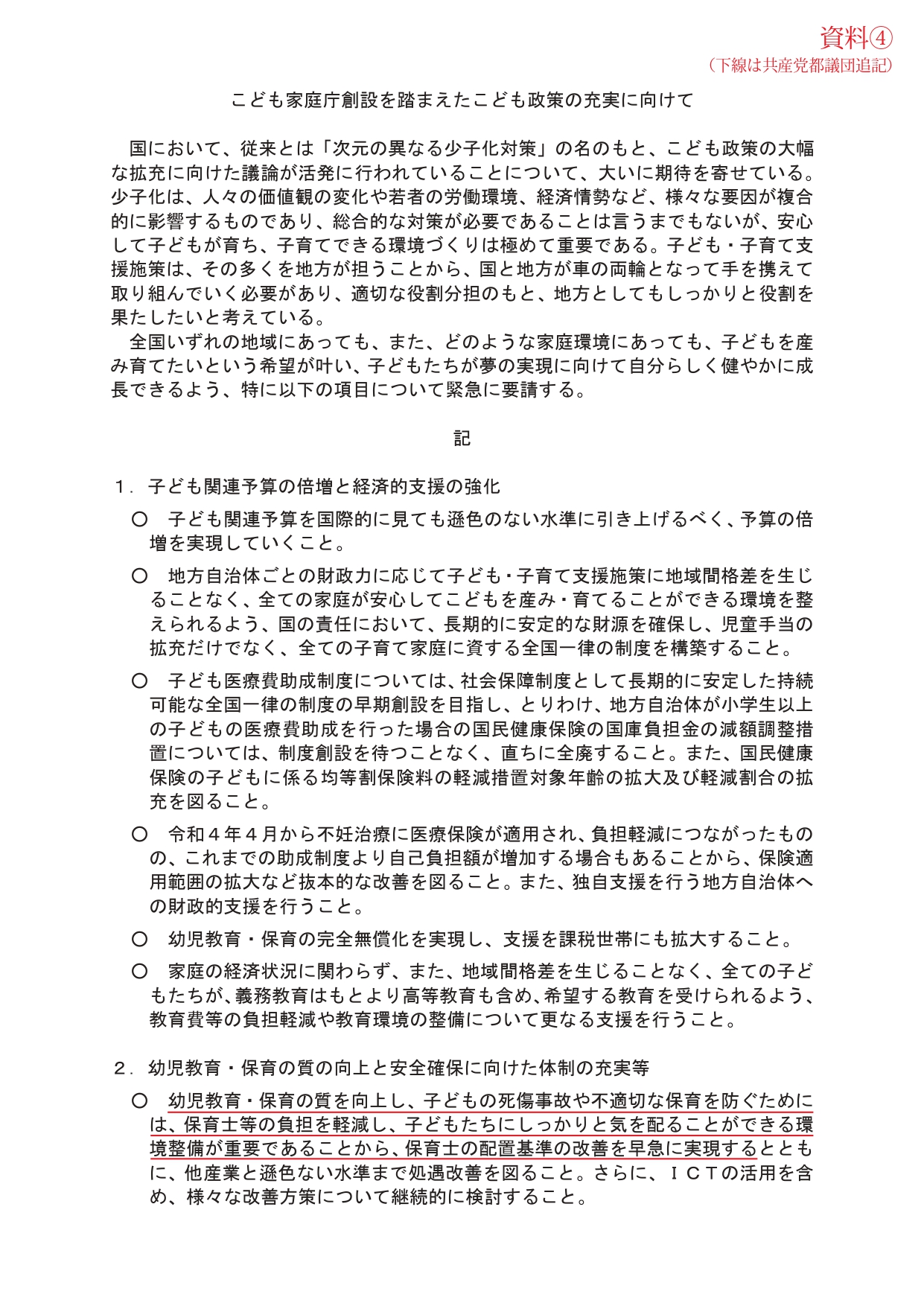 資料④
（下線は共産党都議団追記）

こども家庭庁創設を踏まえたこども政策の充実に向けて

国において、従来とは「次元の異なる少子化対策」の名のもと、こども政策の大幅な拡充に向けた議論が活発に行われていることについて、大いに期待を寄せている。少子化は、人々の価値観の変化や若者の労働環境、経済情勢など、様々な要因が複合的に影響するものであり、総合的な対策が必要であることは言うまでもないが、安心して子どもが育ち、子育てできる環境づくりは極めて重要である。子ども・子育て支援施策は、その多くを地方が担うことから、国と地方が車の両輪となって手を携えて取り組んでいく必要があり、適切な役割分担のもと、地方としてもしっかりと役割を果たしたいと考えている。

全国いずれの地域にあっても、また、どのような家庭環境にあっても、子どもを産み育てたいという希望が叶い、子どもたちが夢の実現に向けて自分らしく健やかに成長できるよう、特に以下の項目について緊急に要請する。

記

１．子ども関連予算の倍増と経済的支援の強化

○　子ども関連予算を国際的に見ても遜色のない水準に引き上げるべく、予算の倍増を実現していくこと。

○　地方自治体ごとの財政力に応じて子ども・子育て支援施策に地域間格差を生じることなく、全ての家庭が安心してこどもを産み・育てることができる環境を整えられるよう、国の責任において、長期的に安定的な財源を確保し、児童手当の拡充だけでなく、全ての子育て家庭に資する全国一律の制度を構築すること。

○　子ども医療費助成制度については、社会保障制度として長期的に安定した持続可能な全国一律の制度の早期創設を目指し、とりわけ、地方自治体が小学生以上の子どもの医療費助成を行った場合の国民健康保険の国庫負担金の減額調整措置については、制度創設を待つことなく、直ちに全廃すること。また、国民健康保険の子どもに係る均等割保険料の軽減措置対象年齢の拡大及び軽減割合の拡充を図ること。

○　令和４年４月から不妊治療に医療保険が適用され、負担軽減につながったものの、これまでの助成制度より自己負担額が増加する場合もあることから、保険適用範囲の拡大など抜本的な改善を図ること。また、独自支援を行う地方自治体への財政的支援を行うこと。

○　幼児教育・保育の完全無償化を実現し、支援を課税世帯にも拡大すること。

○　家庭の経済状況に関わらず、また、地域間格差を生じることなく、全ての子どもたちが、義務教育はもとより高等教育も含め、希望する教育を受けられるよう、教育費等の負担軽減や教育環境の整備について更なる支援を行うこと。

２．幼児教育・保育の質の向上と安全確保に向けた体制の充実等

○　幼児教育・保育の質を向上し、子どもの死傷事故や不適切な保育を防ぐためには、保育士等の負担を軽減し、子どもたちにしっかりと気を配ることができる環境整備が重要であることから、保育士の配置基準の改善を早急に実現するとともに、他産業と遜色ない水準まで処遇改善を図ること。さらに、ＩＣＴの活用を含め、様々な改善方策について継続的に検討すること。